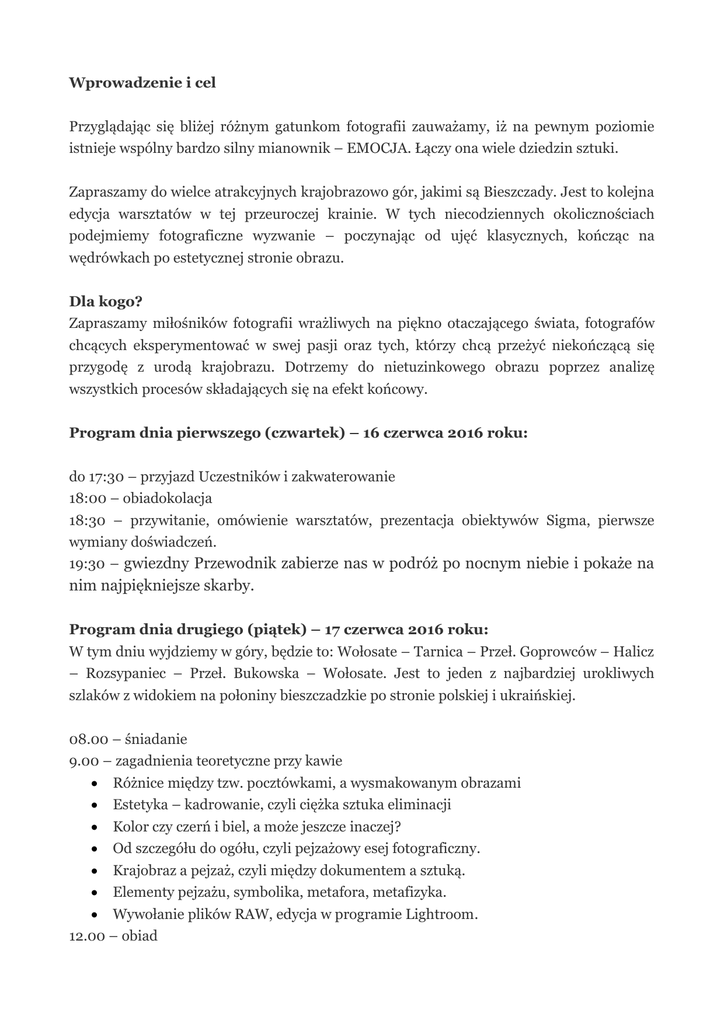 **Wprowadzenie i cel**

Przyglądając się bliżej różnym gatunkom fotografii zauważamy, iż na pewnym poziomie istnieje wspólny bardzo silny mianownik – EMOCJA. Łączy ona wiele dziedzin sztuki.

Zapraszamy do wielce atrakcyjnych krajobrazowo gór, jakimi są Bieszczady. Jest to kolejna edycja warsztatów w tej przeuroczej krainie. W tych niecodziennych okolicznościach podejmiemy fotograficzne wyzwanie – poczynając od ujęć klasycznych, kończąc na wędrówkach po estetycznej stronie obrazu.

**Dla kogo?**
Zapraszamy miłośników fotografii wrażliwych na piękno otaczającego świata, fotografów chcących eksperymentować w swej pasji oraz tych, którzy chcą przeżyć niekończącą się przygodę z urodą krajobrazu. Dotrzemy do nietuzinkowego obrazu poprzez analizę wszystkich procesów składających się na efekt końcowy.

**Program dnia pierwszego (czwartek) – 16 czerwca 2016 roku:**

do 17:30 – przyjazd Uczestników i zakwaterowanie
18:00 – obiadokolacja
18:30 – przywitanie, omówienie warsztatów, prezentacja obiektywów Sigma, pierwsze wymiany doświadczeń.
19:30 – gwiezdny Przewodnik zabierze nas w podróż po nocnym niebie i pokaże na nim najpiękniejsze skarby.

**Program dnia drugiego (piątek) – 17 czerwca 2016 roku:**
W tym dniu wyjdziemy w góry, będzie to: Wołosate – Tarnica – Przeł. Goprowców – Halicz – Rozsypaniec – Przeł. Bukowska – Wołosate. Jest to jeden z najbardziej urokliwych szlaków z widokiem na połoniny bieszczadzkie po stronie polskiej i ukraińskiej.

08.00 – śniadanie
9.00 – zagadnienia teoretyczne przy kawie
• Różnice między tzw. pocztówkami, a wysmakowanym obrazami
• Estetyka – kadrowanie, czyli ciężka sztuka eliminacji
• Kolor czy czerń i biel, a może jeszcze inaczej?
• Od szczegółu do ogółu, czyli pejzażowy esej fotograficzny.
• Krajobraz a pejzaż, czyli między dokumentem a sztuką.
• Elementy pejzażu, symbolika, metafora, metafizyka.
• Wywołanie plików RAW, edycja w programie Lightroom.
12.00 – obiad